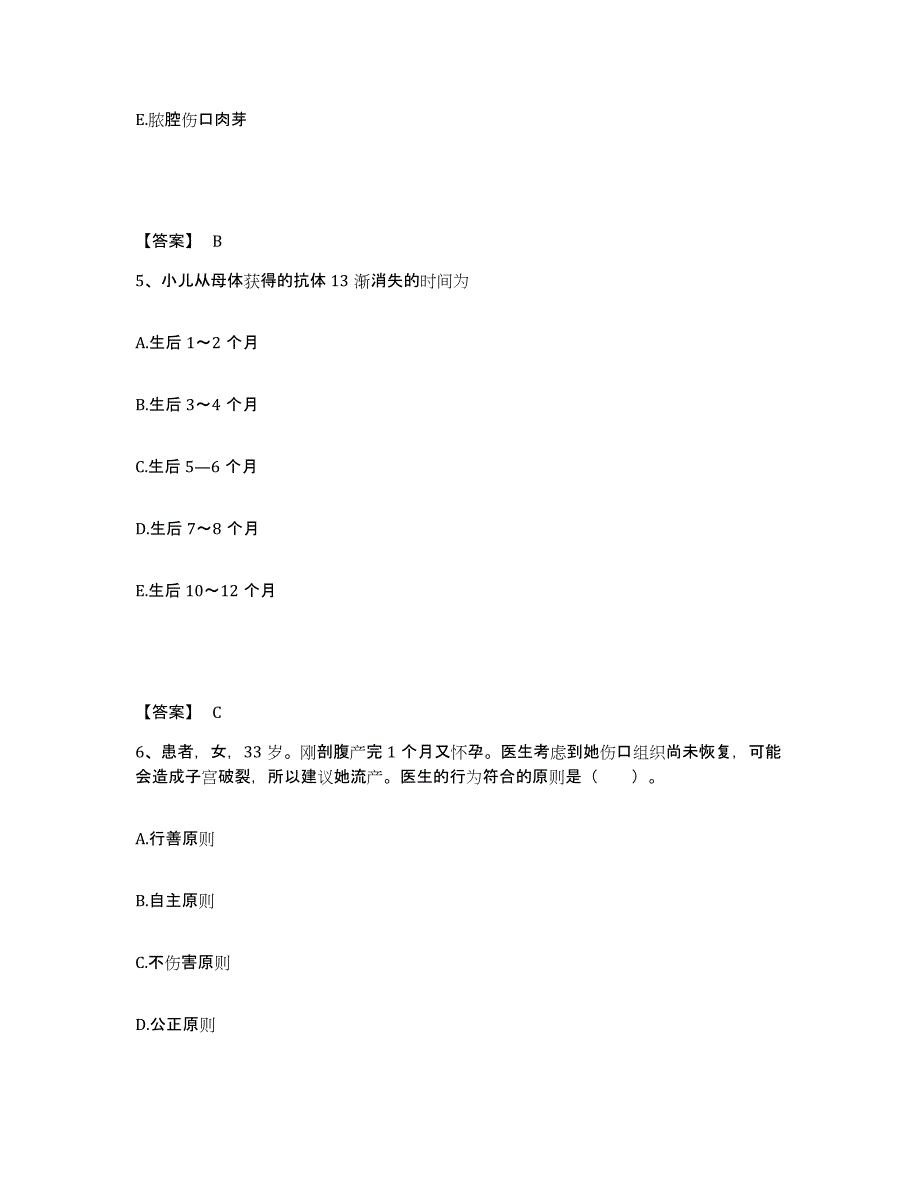 E.脓腔伤口肉芽

【答案】 B

5、小儿从母体获得的抗体 13 渐消失的时间为

A.生后 1～2 个月

B.生后 3～4 个月

C.生后 5—6 个月

D.生后 7～8 个月

E.生后 10～12 个月

【答案】 C

6、患者，女，33 岁。刚剖腹产完 1 个月又怀孕。医生考虑到她伤口组织尚未恢复，可能会造成子宫破裂，所以建议她流产。医生的行为符合的原则是（ ）。

A.行善原则

B.自主原则

C.不伤害原则

D.公正原则